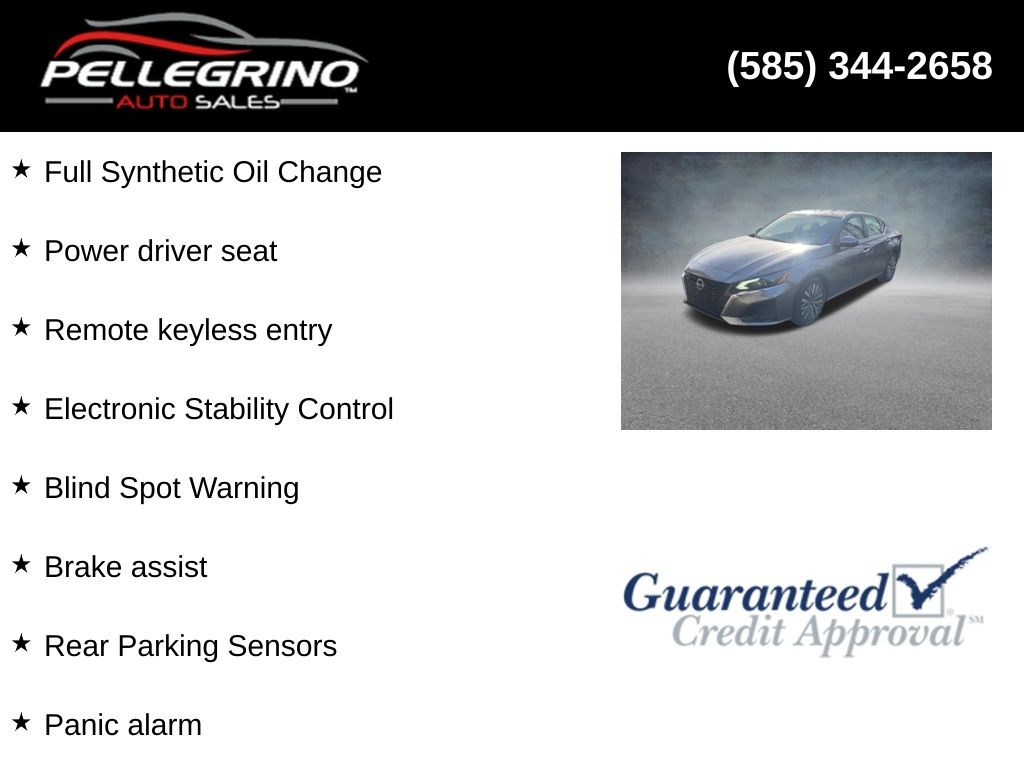 PELLEGRINO™
AUTO SALES

(585) 344-2658

★ Full Synthetic Oil Change

★ Power driver seat

★ Remote keyless entry

★ Electronic Stability Control

★ Blind Spot Warning

★ Brake assist

★ Rear Parking Sensors

★ Panic alarm

Guaranteed Credit Approval℠